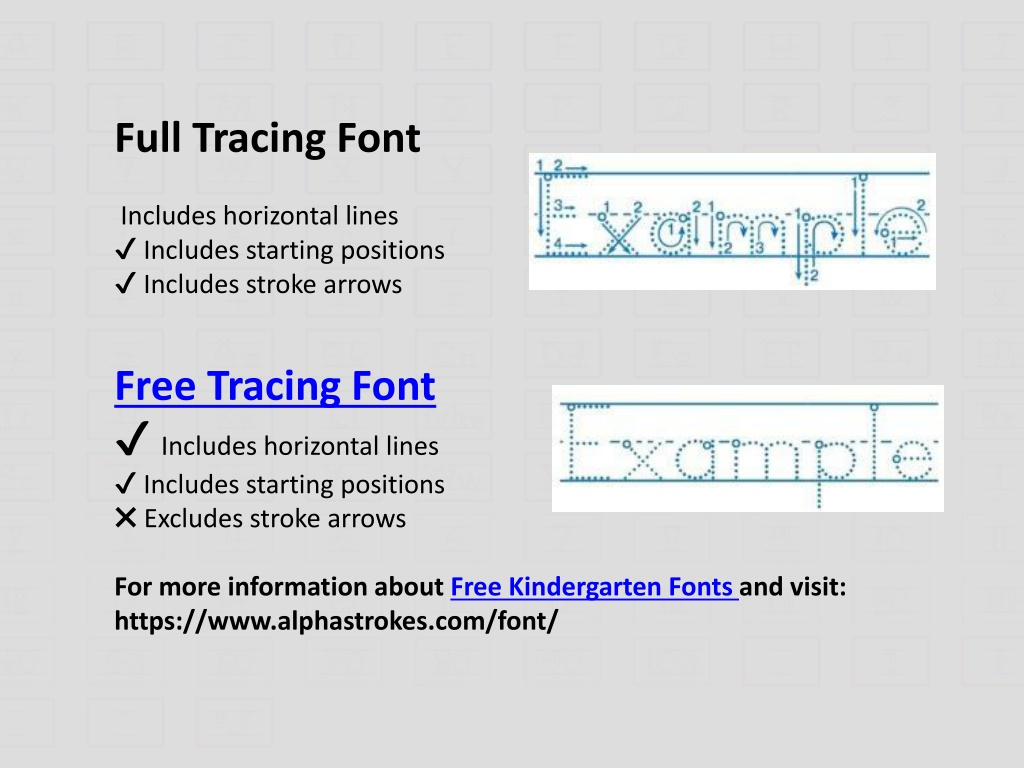 Full Tracing Font

Includes horizontal lines
✓ Includes starting positions
✓ Includes stroke arrows

Example

Free Tracing Font
✓ Includes horizontal lines
✓ Includes starting positions
✕ Excludes stroke arrows

Example

For more information about Free Kindergarten Fonts and visit: https://www.alphastrokes.com/font/